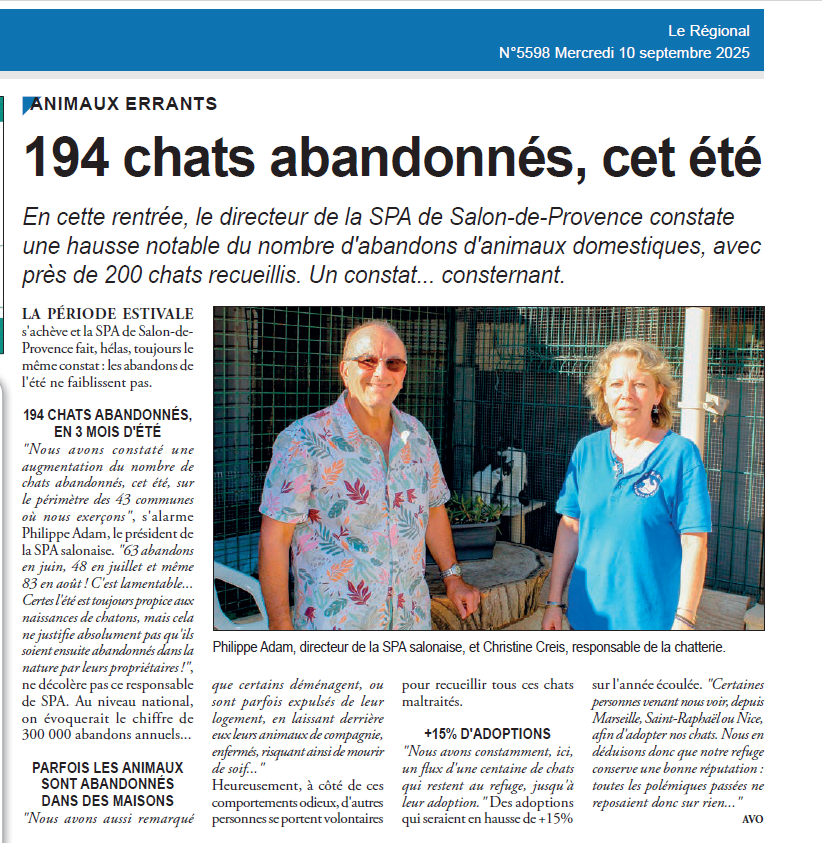 Le Régional
N°5598 Mercredi 10 septembre 2025

ANIMAUX ERRANTS

194 chats abandonnés, cet été

En cette rentrée, le directeur de la SPA de Salon-de-Provence constate une hausse notable du nombre d'abandons d'animaux domestiques, avec près de 200 chats recueillis. Un constat... consternant.

LA PÉRIODE ESTIVALE s'achève et la SPA de Salon-de-Provence fait, hélas, toujours le même constat : les abandons de l'été ne faiblissent pas.

194 CHATS ABANDONNÉS, EN 3 MOIS D'ÉTÉ

"Nous avons constaté une augmentation du nombre de chats abandonnés, cet été, sur le périmètre des 43 communes où nous exerçons", s'alarme Philippe Adam, le président de la SPA salonaise. "63 abandons en juin, 48 en juillet et même 83 en août ! C'est lamentable... Certes l'été est toujours propice aux naissances de chatons, mais cela ne justifie absolument pas qu'ils soient ensuite abandonnés dans la nature par leurs propriétaires !", ne décolère pas ce responsable de SPA. Au niveau national, on évoquerait le chiffre de 300 000 abandons annuels...

PARFOIS LES ANIMAUX SONT ABANDONNÉS DANS DES MAISONS

"Nous avons aussi remarqué que certains déménagent, ou sont parfois expulsés de leur logement, en laissant derrière eux leurs animaux de compagnie, enfermés, risquant ainsi de mourir de soif..."

Heureusement, à côté de ces comportements odieux, d'autres personnes se portent volontaires pour recueillir tous ces chats maltraités.

+15% D'ADOPTIONS

"Nous avons constamment, ici, un flux d'une centaine de chats qui restent au refuge, jusqu'à leur adoption." Des adoptions qui seraient en hausse de +15% sur l'année écoulée. "Certaines personnes venant nous voir, depuis Marseille, Saint-Raphaël ou Nice, afin d'adopter nos chats. Nous en déduisons donc que notre refuge conserve une bonne réputation : toutes les polémiques passées ne reposaient donc sur rien..."

AVO

Philippe Adam, directeur de la SPA salonaise, et Christine Creis, responsable de la chatterie.